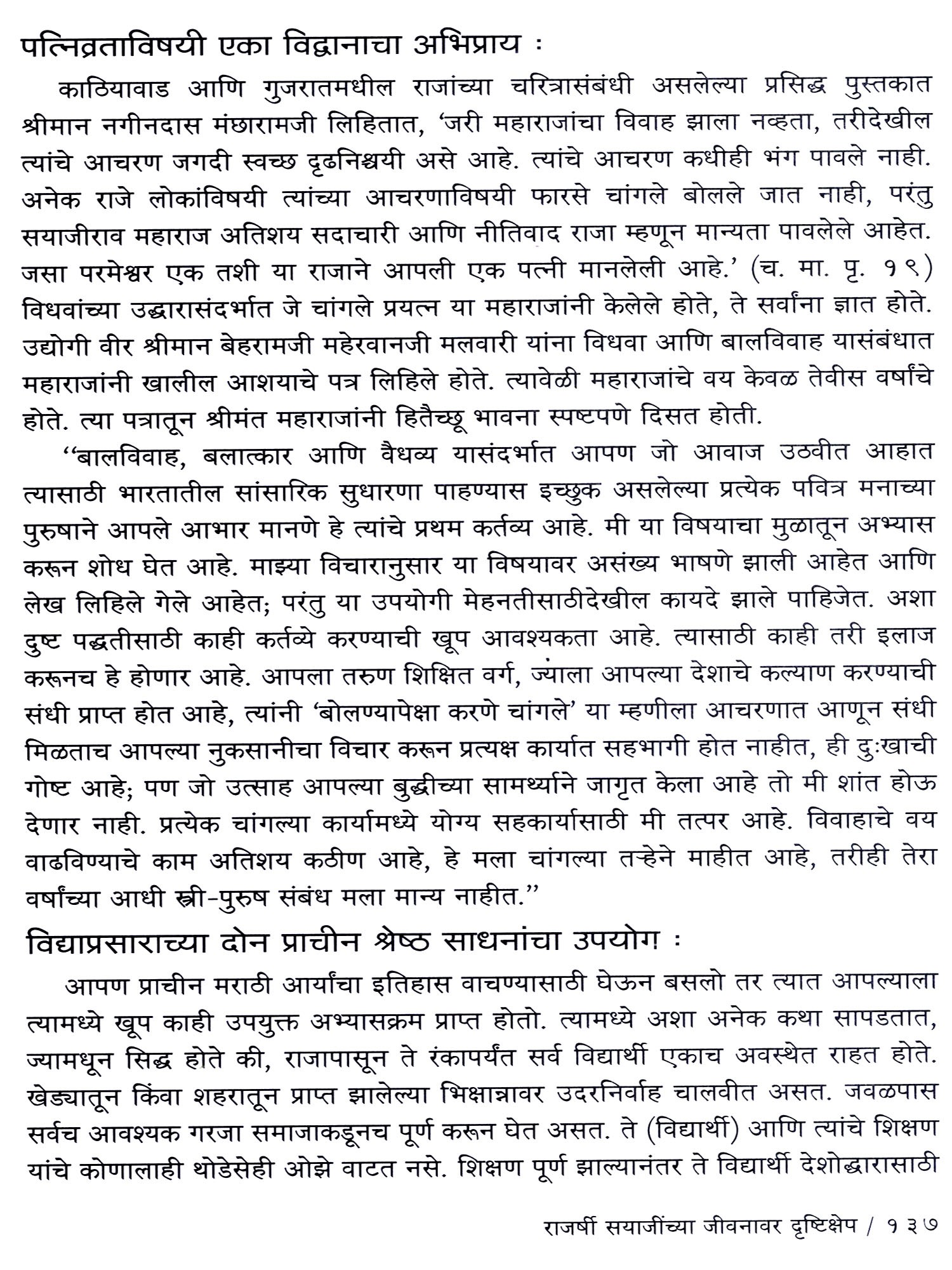 पत्निव्रताविषयी एका विद्वानाचा अभिप्राय :

काठियावाड आणि गुजरातमधील राजांच्या चरित्रासंबंधी असलेल्या प्रसिद्ध पुस्तकात श्रीमान नगीनदास मंछारामजी लिहितात, 'जरी महाराजांचा विवाह झाला नव्हता, तरीदेखील त्यांचे आचरण जगदी स्वच्छ दृढनिश्चयी असे आहे. त्यांचे आचरण कधीही भंग पावले नाही. अनेक राजे लोकांविषयी त्यांच्या आचरणाविषयी फारसे चांगले बोलले जात नाही, परंतु सयाजीराव महाराज अतिशय सदाचारी आणि नीतिवाद राजा म्हणून मान्यता पावलेले आहेत. जसा परमेश्वर एक तशी या राजाने आपली एक पत्नी मानलेली आहे.' (च. मा. पृ. १९) विधवांच्या उद्धारासंदर्भात जे चांगले प्रयत्न या महाराजांनी केलेले होते, ते सर्वांना ज्ञात होते. उद्योगी वीर श्रीमान बेहरामजी महेरवानजी मलवारी यांना विधवा आणि बालविवाह यासंबंधात महाराजांनी खालील आशयाचे पत्र लिहिले होते. त्यावेळी महाराजांचे वय केवळ तेवीस वर्षांचे होते. त्या पत्रातून श्रीमंत महाराजांनी हितैच्छू भावना स्पष्टपणे दिसत होती.

"बालविवाह, बलात्कार आणि वैधव्य यासंदर्भात आपण जो आवाज उठवीत आहात त्यासाठी भारतातील सांसारिक सुधारणा पाहण्यास इच्छुक असलेल्या प्रत्येक पवित्र मनाच्या पुरुषाने आपले आभार मानणे हे त्यांचे प्रथम कर्तव्य आहे. मी या विषयाचा मुळातून अभ्यास करून शोध घेत आहे. माझ्या विचारानुसार या विषयावर असंख्य भाषणे झाली आहेत आणि लेख लिहिले गेले आहेत; परंतु या उपयोगी मेहनतीसाठीदेखील कायदे झाले पाहिजेत. अशा दुष्ट पद्धतीसाठी काही कर्तव्ये करण्याची खूप आवश्यकता आहे. त्यासाठी काही तरी इलाज करूनच हे होणार आहे. आपला तरुण शिक्षित वर्ग, ज्याला आपल्या देशाचे कल्याण करण्याची संधी प्राप्त होत आहे, त्यांनी 'बोलण्यापेक्षा करणे चांगले' या म्हणीला आचरणात आणून संधी मिळताच आपल्या नुकसानीचा विचार करून प्रत्यक्ष कार्यात सहभागी होत नाहीत, ही दुःखाची गोष्ट आहे; पण जो उत्साह आपल्या बुद्धीच्या सामर्थ्याने जागृत केला आहे तो मी शांत होऊ देणार नाही. प्रत्येक चांगल्या कार्यामध्ये योग्य सहकार्यासाठी मी तत्पर आहे. विवाहाचे वय वाढविण्याचे काम अतिशय कठीण आहे, हे मला चांगल्या तऱ्हेने माहीत आहे, तरीही तेरा वर्षांच्या आधी स्त्री-पुरुष संबंध मला मान्य नाहीत."

विद्याप्रसाराच्या दोन प्राचीन श्रेष्ठ साधनांचा उपयोग :

आपण प्राचीन मराठी आर्यांचा इतिहास वाचण्यासाठी घेऊन बसलो तर त्यात आपल्याला त्यामध्ये खूप काही उपयुक्त अभ्यासक्रम प्राप्त होतो. त्यामध्ये अशा अनेक कथा सापडतात, ज्यामधून सिद्ध होते की, राजापासून ते रंकापर्यंत सर्व विद्यार्थी एकाच अवस्थेत राहत होते. खेड्यातून किंवा शहरातून प्राप्त झालेल्या भिक्षान्नावर उदरनिर्वाह चालवीत असत. जवळपास सर्वच आवश्यक गरजा समाजाकडूनच पूर्ण करून घेत असत. ते (विद्यार्थी) आणि त्यांचे शिक्षण यांचे कोणालाही थोडेसेही ओझे वाटत नसे. शिक्षण पूर्ण झाल्यानंतर ते विद्यार्थी देशोद्धारासाठी

राजर्षी सयाजींच्या जीवनावर दृष्टिक्षेप / १३७